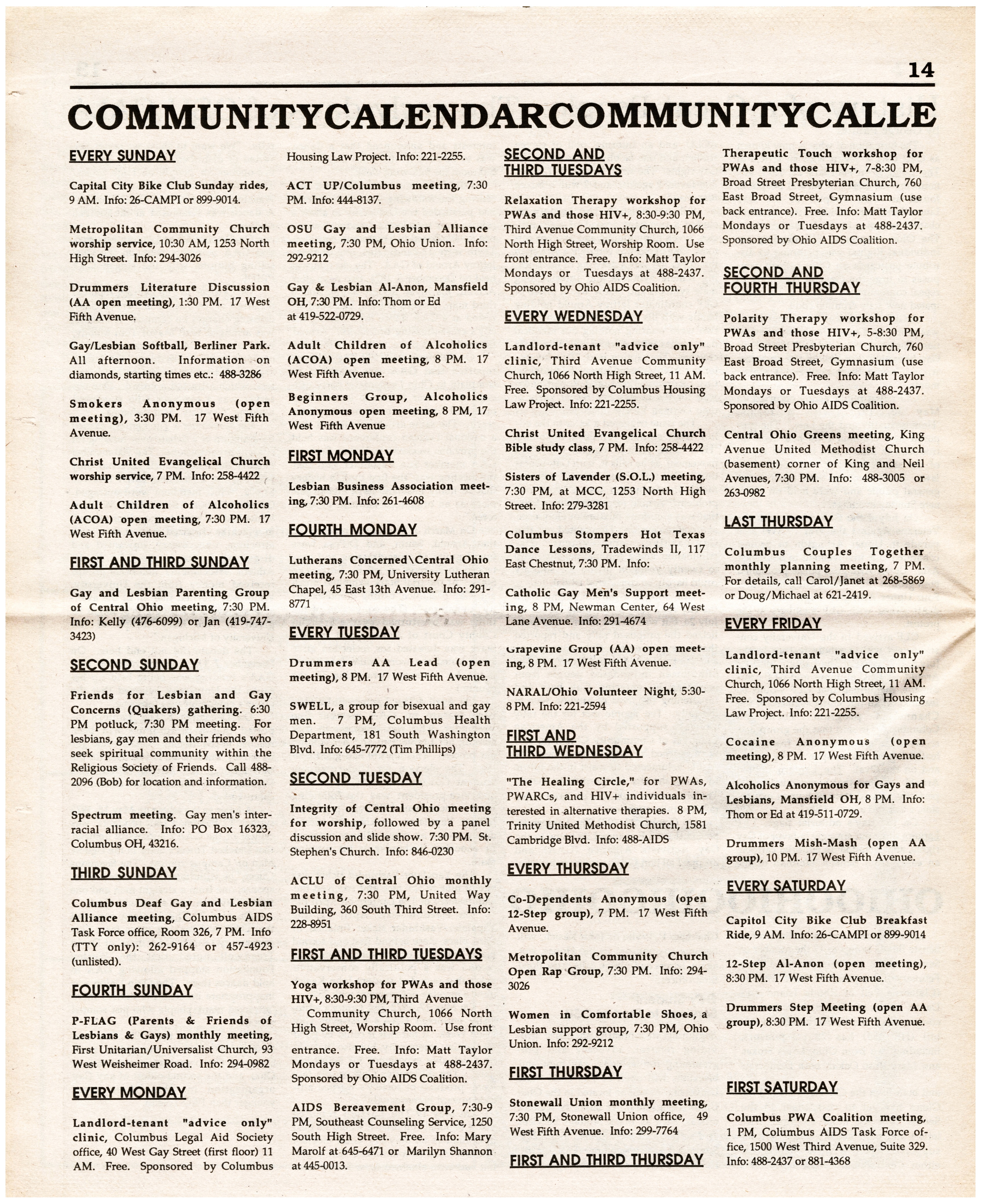 14

COMMUNITYCALENDARCOMMUNITYCALLE

EVERY SUNDAY

Capital City Bike Club Sunday rides, 9 AM. Info: 26-CAMPI or 899-9014.

Metropolitan Community Church worship service, 10:30 AM, 1253 North High Street. Info: 294-3026

Drummers Literature Discussion (AA open meeting), 1:30 PM. 17 West Fifth Avenue.

Gay/Lesbian Softball, Berliner Park. All afternoon. Information on diamonds, starting times etc.: 488-3286

Smokers Anonymous (open meeting), 3:30 PM. 17 West Fifth Avenue.

Christ United Evangelical Church worship service, 7 PM. Info: 258-4422

Adult Children of Alcoholics (ACOA) open meeting, 7:30 PM. 17 West Fifth Avenue.

FIRST AND THIRD SUNDAY

Gay and Lesbian Parenting Group of Central Ohio meeting, 7:30 PM. Info: Kelly (476-6099) or Jan (419-747-3423)

SECOND SUNDAY

Friends for Lesbian and Gay Concerns (Quakers) gathering. 6:30 PM potluck, 7:30 PM meeting. For lesbians, gay men and their friends who seek spiritual community within the Religious Society of Friends. Call 488-2096 (Bob) for location and information.

Spectrum meeting. Gay men's interracial alliance. Info: PO Box 16323, Columbus OH, 43216.

THIRD SUNDAY

Columbus Deaf Gay and Lesbian Alliance meeting, Columbus AIDS Task Force office, Room 326, 7 PM. Info (TTY only): 262-9164 or 457-4923 (unlisted).

FOURTH SUNDAY

P-FLAG (Parents & Friends of Lesbians & Gays) monthly meeting, First Unitarian/Universalist Church, 93 West Weisheimer Road. Info: 294-0982

EVERY MONDAY

Landlord-tenant "advice only" clinic, Columbus Legal Aid Society office, 40 West Gay Street (first floor) 11 AM. Free. Sponsored by Columbus Housing Law Project. Info: 221-2255.

ACT UP/Columbus meeting, 7:30 PM. Info: 444-8137.

OSU Gay and Lesbian Alliance meeting, 7:30 PM, Ohio Union. Info: 292-9212

Gay & Lesbian Al-Anon, Mansfield OH, 7:30 PM. Info: Thom or Ed at 419-522-0729.

Adult Children of Alcoholics (ACOA) open meeting, 8 PM. 17 West Fifth Avenue.

Beginners Group, Alcoholics Anonymous open meeting, 8 PM, 17 West Fifth Avenue

FIRST MONDAY

Lesbian Business Association meeting, 7:30 PM. Info: 261-4608

FOURTH MONDAY

Lutherans Concerned\Central Ohio meeting, 7:30 PM, University Lutheran Chapel, 45 East 13th Avenue. Info: 291-8771

EVERY TUESDAY

Drummers AA Lead (open meeting), 8 PM. 17 West Fifth Avenue.

SWELL, a group for bisexual and gay men. 7 PM, Columbus Health Department, 181 South Washington Blvd. Info: 645-7772 (Tim Phillips)

SECOND TUESDAY

Integrity of Central Ohio meeting for worship, followed by a panel discussion and slide show. 7:30 PM. St. Stephen's Church. Info: 846-0230

ACLU of Central Ohio monthly meeting, 7:30 PM, United Way Building, 360 South Third Street. Info: 228-8951

FIRST AND THIRD TUESDAYS

Yoga workshop for PWAs and those HIV+, 8:30-9:30 PM, Third Avenue Community Church, 1066 North High Street, Worship Room. Use front entrance. Free. Info: Matt Taylor Mondays or Tuesdays at 488-2437. Sponsored by Ohio AIDS Coalition.

AIDS Bereavement Group, 7:30-9 PM, Southeast Counseling Service, 1250 South High Street. Free. Info: Mary Marolf at 645-6471 or Marilyn Shannon at 445-0013.

SECOND AND THIRD TUESDAYS

Relaxation Therapy workshop for PWAs and those HIV+, 8:30-9:30 PM, Third Avenue Community Church, 1066 North High Street, Worship Room. Use front entrance. Free. Info: Matt Taylor Mondays or Tuesdays at 488-2437. Sponsored by Ohio AIDS Coalition.

EVERY WEDNESDAY

Landlord-tenant "advice only" clinic, Third Avenue Community Church, 1066 North High Street, 11 AM. Free. Sponsored by Columbus Housing Law Project. Info: 221-2255.

Christ United Evangelical Church Bible study class, 7 PM. Info: 258-4422

Sisters of Lavender (S.O.L.) meeting, 7:30 PM, at MCC, 1253 North High Street. Info: 279-3281

Columbus Stompers Hot Texas Dance Lessons, Tradewinds II, 117 East Chestnut, 7:30 PM. Info:

Catholic Gay Men's Support meeting, 8 PM, Newman Center, 64 West Lane Avenue. Info: 291-4674

Grapevine Group (AA) open meeting, 8 PM. 17 West Fifth Avenue.

NARAL/Ohio Volunteer Night, 5:30-8 PM. Info: 221-2594

FIRST AND THIRD WEDNESDAY

"The Healing Circle," for PWAs, PWARCs, and HIV+ individuals interested in alternative therapies. 8 PM, Trinity United Methodist Church, 1581 Cambridge Blvd. Info: 488-AIDS

EVERY THURSDAY

Co-Dependents Anonymous (open 12-Step group), 7 PM. 17 West Fifth Avenue.

Metropolitan Community Church Open Rap Group, 7:30 PM. Info: 294-3026

Women in Comfortable Shoes, a Lesbian support group, 7:30 PM, Ohio Union. Info: 292-9212

FIRST THURSDAY

Stonewall Union monthly meeting, 7:30 PM, Stonewall Union office, 49 West Fifth Avenue. Info: 299-7764

FIRST AND THIRD THURSDAY

Therapeutic Touch workshop for PWAs and those HIV+, 7-8:30 PM, Broad Street Presbyterian Church, 760 East Broad Street, Gymnasium (use back entrance). Free. Info: Matt Taylor Mondays or Tuesdays at 488-2437. Sponsored by Ohio AIDS Coalition.

SECOND AND FOURTH THURSDAY

Polarity Therapy workshop for PWAs and those HIV+, 5-8:30 PM, Broad Street Presbyterian Church, 760 East Broad Street, Gymnasium (use back entrance). Free. Info: Matt Taylor Mondays or Tuesdays at 488-2437. Sponsored by Ohio AIDS Coalition.

Central Ohio Greens meeting, King Avenue United Methodist Church (basement) corner of King and Neil Avenues, 7:30 PM. Info: 488-3005 or 263-0982

LAST THURSDAY

Columbus Couples Together monthly planning meeting, 7 PM. For details, call Carol/Janet at 268-5869 or Doug/Michael at 621-2419.

EVERY FRIDAY

Landlord-tenant "advice only" clinic, Third Avenue Community Church, 1066 North High Street, 11 AM. Free. Sponsored by Columbus Housing Law Project. Info: 221-2255.

Cocaine Anonymous (open meeting), 8 PM. 17 West Fifth Avenue.

Alcoholics Anonymous for Gays and Lesbians, Mansfield OH, 8 PM. Info: Thom or Ed at 419-511-0729.

Drummers Mish-Mash (open AA group), 10 PM. 17 West Fifth Avenue.

EVERY SATURDAY

Capitol City Bike Club Breakfast Ride, 9 AM. Info: 26-CAMPI or 899-9014

12-Step Al-Anon (open meeting), 8:30 PM. 17 West Fifth Avenue.

Drummers Step Meeting (open AA group), 8:30 PM. 17 West Fifth Avenue.

FIRST SATURDAY

Columbus PWA Coalition meeting, 1 PM, Columbus AIDS Task Force office, 1500 West Third Avenue, Suite 329. Info: 488-2437 or 881-4368